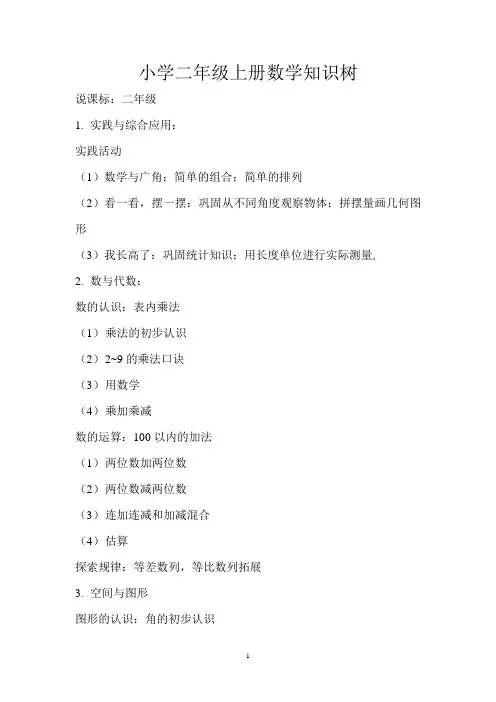 小学二年级上册数学知识树

说课标：二年级

1. 实践与综合应用：

实践活动

（1）数学与广角：简单的组合：简单的排列

（2）看一看，摆一摆：巩固从不同角度观察物体：拼摆量画几何图形

（3）我长高了：巩固统计知识：用长度单位进行实际测量,

2. 数与代数：

数的认识：表内乘法

（1）乘法的初步认识

（2）2~9 的乘法口诀

（3）用数学

（4）乘加乘减

数的运算：100 以内的加法

（1）两位数加两位数

（2）两位数减两位数

（3）连加连减和加减混合

（4）估算

探索规律：等差数列，等比数列拓展

3. 空间与图形

图形的认识：角的初步认识

1